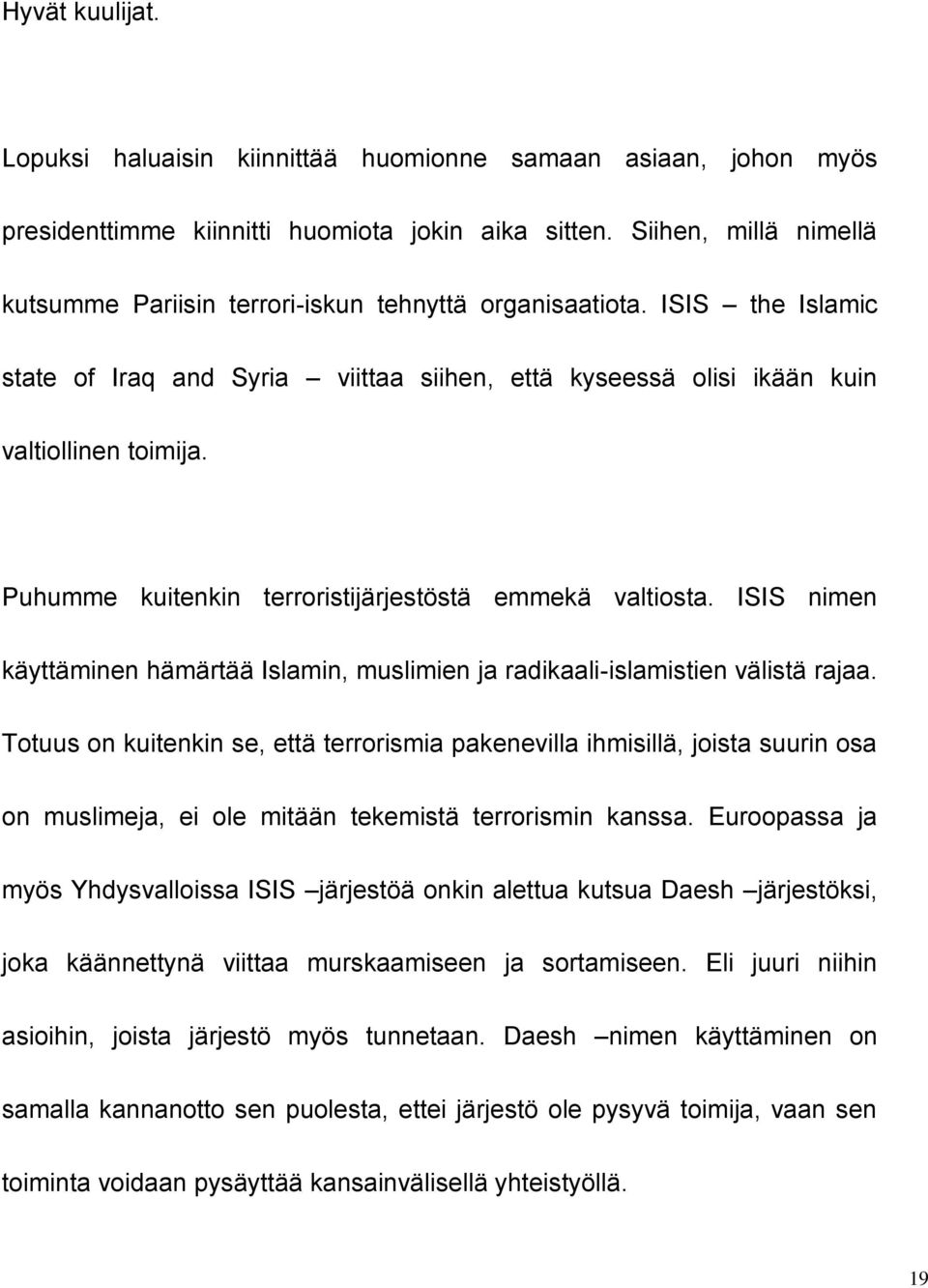 Hyvät kuulijat.

Lopuksi haluaisin kiinnittää huomionne samaan asiaan, johon myös presidenttimme kiinnitti huomiota jokin aika sitten. Siihen, millä nimellä kutsumme Pariisin terrori-iskun tehnyttä organisaatiota. ISIS – the Islamic state of Iraq and Syria – viittaa siihen, että kyseessä olisi ikään kuin valtiollinen toimija.

Puhumme kuitenkin terroristijärjestöstä emmekä valtiosta. ISIS nimen käyttäminen hämärtää Islamin, muslimien ja radikaali-islamistien välistä rajaa. Totuus on kuitenkin se, että terrorismia pakenevilla ihmisillä, joista suurin osa on muslimeja, ei ole mitään tekemistä terrorismin kanssa. Euroopassa ja myös Yhdysvalloissa ISIS –järjestöä onkin alettua kutsua Daesh –järjestöksi, joka käännettynä viittaa murskaamiseen ja sortamiseen. Eli juuri niihin asioihin, joista järjestö myös tunnetaan. Daesh –nimen käyttäminen on samalla kannanotto sen puolesta, ettei järjestö ole pysyvä toimija, vaan sen toiminta voidaan pysäyttää kansainvälisellä yhteistyöllä.

19